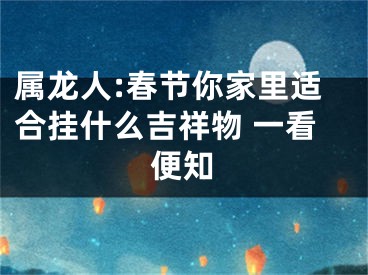 属龙人:春节你家里适合挂什么吉祥物 一看便知